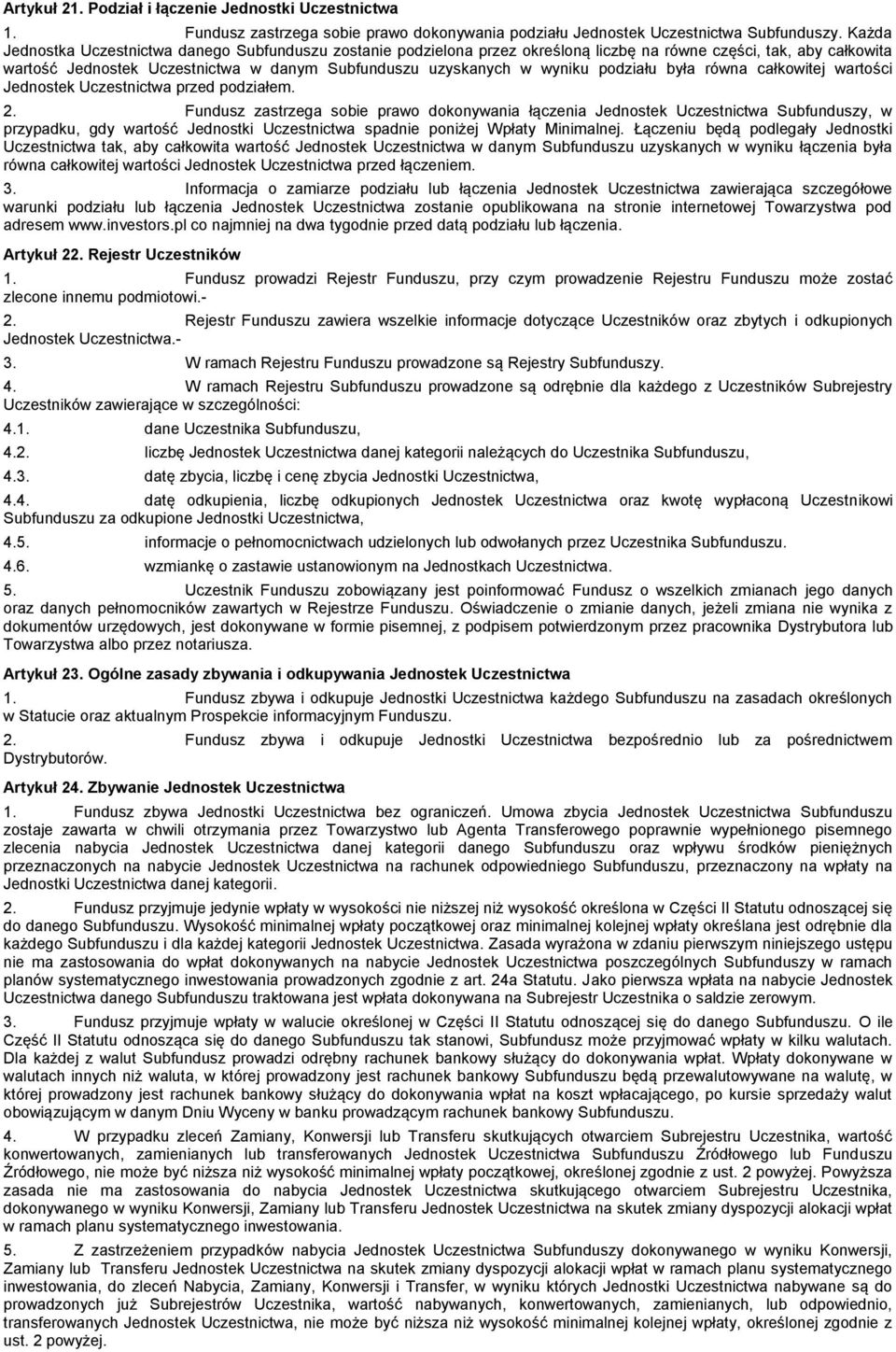 Artykuł 21. Podział i łączenie Jednostki Uczestnictwa

1. Fundusz zastrzega sobie prawo dokonywania podziału Jednostek Uczestnictwa Subfunduszy. Każda Jednostka Uczestnictwa danego Subfunduszu zostanie podzielona przez określoną liczbę na równe części, tak, aby całkowita wartość Jednostek Uczestnictwa w danym Subfunduszu uzyskanych w wyniku podziału była równa całkowitej wartości Jednostek Uczestnictwa przed podziałem.

2. Fundusz zastrzega sobie prawo dokonywania łączenia Jednostek Uczestnictwa Subfunduszy, w przypadku, gdy wartość Jednostki Uczestnictwa spadnie poniżej Wpłaty Minimalnej. Łączeniu będą podlegały Jednostki Uczestnictwa tak, aby całkowita wartość Jednostek Uczestnictwa w danym Subfunduszu uzyskanych w wyniku łączenia była równa całkowitej wartości Jednostek Uczestnictwa przed łączeniem.

3. Informacja o zamiarze podziału lub łączenia Jednostek Uczestnictwa zawierająca szczegółowe warunki podziału lub łączenia Jednostek Uczestnictwa zostanie opublikowana na stronie internetowej Towarzystwa pod adresem www.investors.pl co najmniej na dwa tygodnie przed datą podziału lub łączenia.

Artykuł 22. Rejestr Uczestników

1. Fundusz prowadzi Rejestr Funduszu, przy czym prowadzenie Rejestru Funduszu może zostać zlecone innemu podmiotowi.-

2. Rejestr Funduszu zawiera wszelkie informacje dotyczące Uczestników oraz zbytych i odkupionych Jednostek Uczestnictwa.-

3. W ramach Rejestru Funduszu prowadzone są Rejestry Subfunduszy.

4. W ramach Rejestru Subfunduszu prowadzone są odrębnie dla każdego z Uczestników Subrejestry Uczestników zawierające w szczególności:

4.1. dane Uczestnika Subfunduszu,

4.2. liczbę Jednostek Uczestnictwa danej kategorii należących do Uczestnika Subfunduszu,

4.3. datę zbycia, liczbę i cenę zbycia Jednostki Uczestnictwa,

4.4. datę odkupienia, liczbę odkupionych Jednostek Uczestnictwa oraz kwotę wypłaconą Uczestnikowi Subfunduszu za odkupione Jednostki Uczestnictwa,

4.5. informacje o pełnomocnictwach udzielonych lub odwołanych przez Uczestnika Subfunduszu.

4.6. wzmiankę o zastawie ustanowionym na Jednostkach Uczestnictwa.

5. Uczestnik Funduszu zobowiązany jest poinformować Fundusz o wszelkich zmianach jego danych oraz danych pełnomocników zawartych w Rejestrze Funduszu. Oświadczenie o zmianie danych, jeżeli zmiana nie wynika z dokumentów urzędowych, jest dokonywane w formie pisemnej, z podpisem potwierdzonym przez pracownika Dystrybutora lub Towarzystwa albo przez notariusza.

Artykuł 23. Ogólne zasady zbywania i odkupywania Jednostek Uczestnictwa

1. Fundusz zbywa i odkupuje Jednostki Uczestnictwa każdego Subfunduszu na zasadach określonych w Statucie oraz aktualnym Prospekcie informacyjnym Funduszu.

2. Fundusz zbywa i odkupuje Jednostki Uczestnictwa bezpośrednio lub za pośrednictwem Dystrybutorów.

Artykuł 24. Zbywanie Jednostek Uczestnictwa

1. Fundusz zbywa Jednostki Uczestnictwa bez ograniczeń. Umowa zbycia Jednostek Uczestnictwa Subfunduszu zostaje zawarta w chwili otrzymania przez Towarzystwo lub Agenta Transferowego poprawnie wypełnionego pisemnego zlecenia nabycia Jednostek Uczestnictwa danej kategorii danego Subfunduszu oraz wpływu środków pieniężnych przeznaczonych na nabycie Jednostek Uczestnictwa na rachunek odpowiedniego Subfunduszu, przeznaczony na wpłaty na Jednostki Uczestnictwa danej kategorii.

2. Fundusz przyjmuje jedynie wpłaty w wysokości nie niższej niż wysokość określona w Części II Statutu odnoszącej się do danego Subfunduszu. Wysokość minimalnej wpłaty początkowej oraz minimalnej kolejnej wpłaty określana jest odrębnie dla każdego Subfunduszu i dla każdej kategorii Jednostek Uczestnictwa. Zasada wyrażona w zdaniu pierwszym niniejszego ustępu nie ma zastosowania do wpłat dokonywanych na nabycie Jednostek Uczestnictwa poszczególnych Subfunduszy w ramach planów systematycznego inwestowania prowadzonych zgodnie z art. 24a Statutu. Jako pierwsza wpłata na nabycie Jednostek Uczestnictwa danego Subfunduszu traktowana jest wpłata dokonywana na Subrejestr Uczestnika o saldzie zerowym.

3. Fundusz przyjmuje wpłaty w walucie określonej w Części II Statutu odnoszącej się do danego Subfunduszu. O ile Część II Statutu odnosząca się do danego Subfunduszu tak stanowi, Subfundusz może przyjmować wpłaty w kilku walutach. Dla każdej z walut Subfundusz prowadzi odrębny rachunek bankowy służący do dokonywania wpłat. Wpłaty dokonywane w walutach innych niż waluta, w której prowadzony jest rachunek bankowy Subfunduszu będą przewalutowywane na walutę, w której prowadzony jest rachunek bankowy służący do dokonywania wpłat na koszt wpłacającego, po kursie sprzedaży walut obowiązującym w danym Dniu Wyceny w banku prowadzącym rachunek bankowy Subfunduszu.

4. W przypadku zleceń Zamiany, Konwersji lub Transferu skutkujących otwarciem Subrejestru Uczestnika, wartość konwertowanych, zamienianych lub transferowanych Jednostek Uczestnictwa Subfunduszu Źródłowego lub Funduszu Źródłowego, nie może być niższa niż wysokość minimalnej wpłaty początkowej, określonej zgodnie z ust. 2 powyżej. Powyższa zasada nie ma zastosowania do nabycia Jednostek Uczestnictwa skutkującego otwarciem Subrejestru Uczestnika, dokonywanego w wyniku Konwersji, Zamiany lub Transferu Jednostek Uczestnictwa na skutek zmiany dyspozycji alokacji wpłat w ramach planu systematycznego inwestowania.

5. Z zastrzeżeniem przypadków nabycia Jednostek Uczestnictwa Subfunduszy dokonywanego w wyniku Konwersji, Zamiany lub Transferu Jednostek Uczestnictwa na skutek zmiany dyspozycji alokacji wpłat w ramach planu systematycznego inwestowania, do zleceń Nabycia, Zamiany, Konwersji i Transfer, w wyniku których Jednostki Uczestnictwa nabywane są do prowadzonych już Subrejestrów Uczestnika, wartość nabywanych, konwertowanych, zamienianych, lub odpowiednio, transferowanych Jednostek Uczestnictwa, nie może być niższa niż wysokość minimalnej kolejnej wpłaty, określonej zgodnie z ust. 2 powyżej.